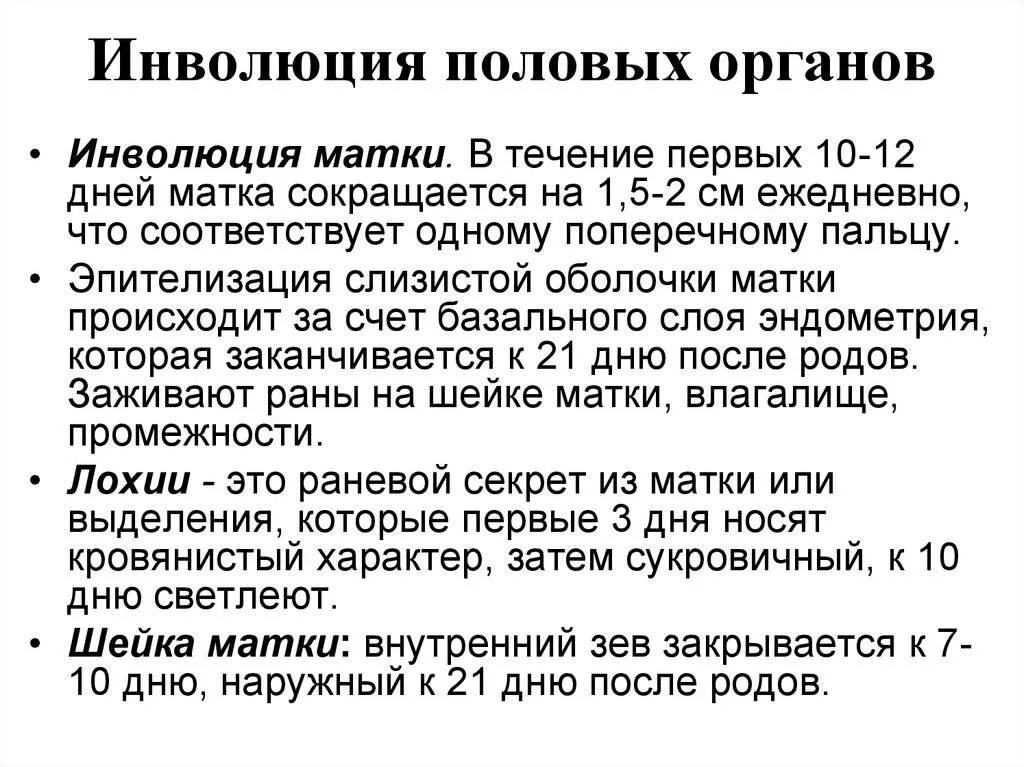 Инволюция половых органов

• Инволюция матки. В течение первых 10-12 дней матка сокращается на 1,5-2 см ежедневно, что соответствует одному поперечному пальцу.

• Эпителизация слизистой оболочки матки происходит за счет базального слоя эндометрия, которая заканчивается к 21 дню после родов. Заживают раны на шейке матки, влагалище, промежности.

• Лохии - это раневой секрет из матки или выделения, которые первые 3 дня носят кровянистый характер, затем сукровичный, к 10 дню светлеют.

• Шейка матки: внутренний зев закрывается к 7-10 дню, наружный к 21 дню после родов.